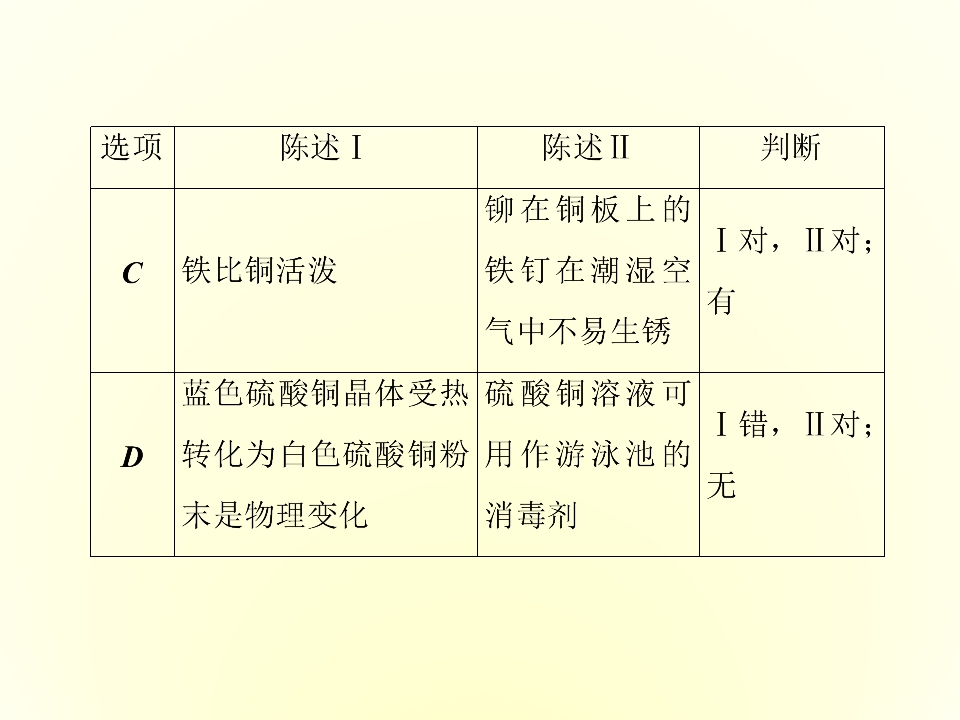 | 选项 | 陈述Ⅰ | 陈述Ⅱ | 判断 |
|---|---|---|---|
| C | 铁比铜活泼 | 铆在铜板上的铁钉在潮湿空气中不易生锈 | Ⅰ对，Ⅱ对；有 |
| D | 蓝色硫酸铜晶体受热转化为白色硫酸铜粉末是物理变化 | 硫酸铜溶液可用作游泳池的消毒剂 | Ⅰ错，Ⅱ对；无 |